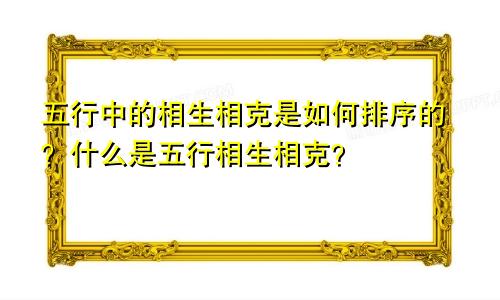 五行中的相生相克是如何排序的？什么是五行相生相克?